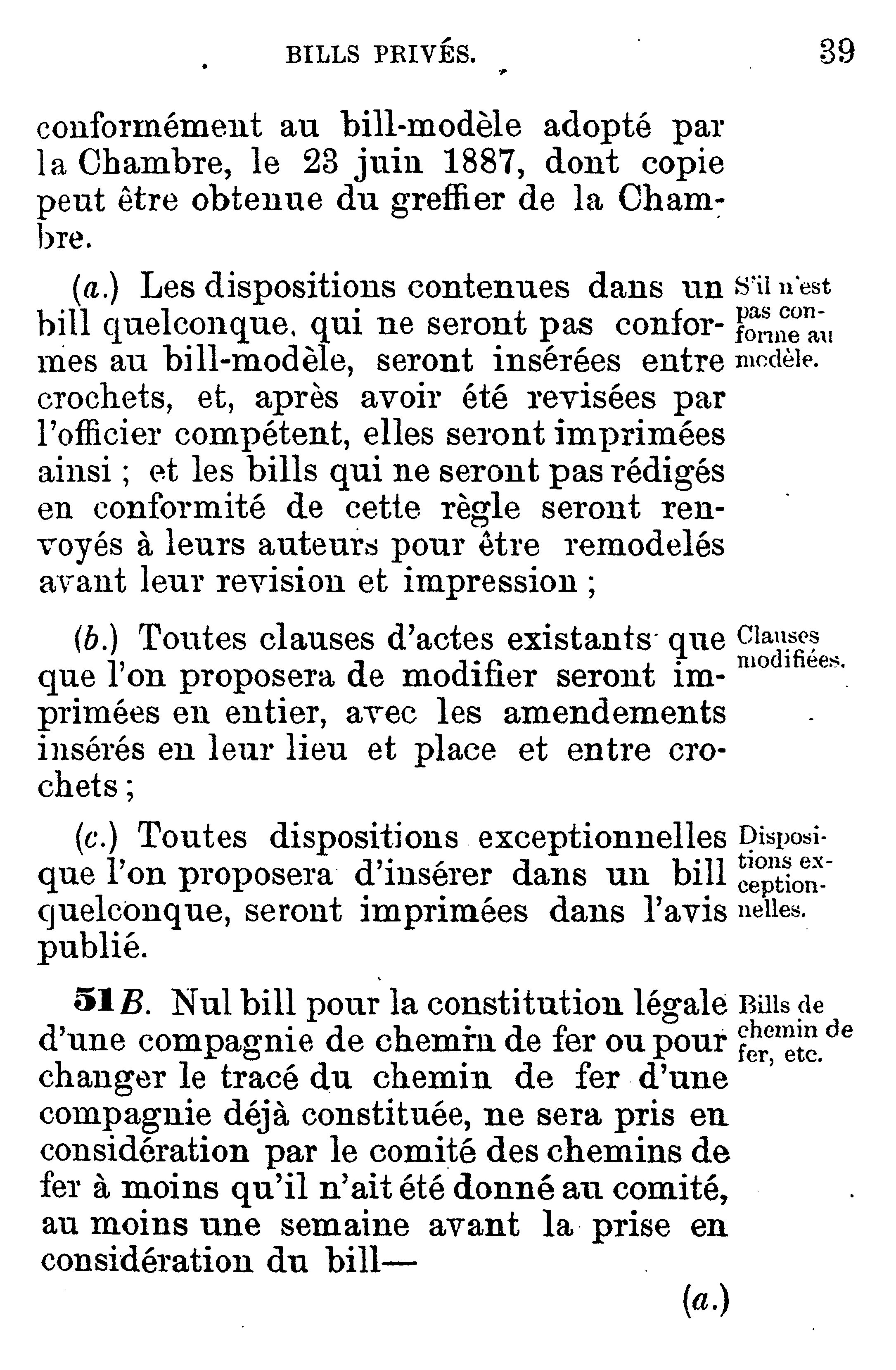 BILLS PRIVÉS. 39

conformément au bill-modèle adopté par la Chambre, le 23 juin 1887, dont copie peut être obtenue du greffier de la Chambre.

(a.) Les dispositions contenues dans un bill quelconque, qui ne seront pas conformes au bill-modèle, seront insérées entre crochets, et, après avoir été revisées par l'officier compétent, elles seront imprimées ainsi ; et les bills qui ne seront pas rédigés en conformité de cette règle seront renvoyés à leurs auteurs pour être remodelés avant leur revision et impression ;

S'il n'est pas conforme au modèle.

(b.) Toutes clauses d'actes existants que que l'on proposera de modifier seront imprimées en entier, avec les amendements insérés en leur lieu et place et entre crochets ;

Clauses modifiées.

(c.) Toutes dispositions exceptionnelles que l'on proposera d'insérer dans un bill quelconque, seront imprimées dans l'avis publié.

Dispositions exceptionnelles.

51B. Nul bill pour la constitution légale d'une compagnie de chemin de fer ou pour changer le tracé du chemin de fer d'une compagnie déjà constituée, ne sera pris en considération par le comité des chemins de fer à moins qu'il n'ait été donné au comité, au moins une semaine avant la prise en considération du bill—

Bills de chemin de fer, etc.

(a.)